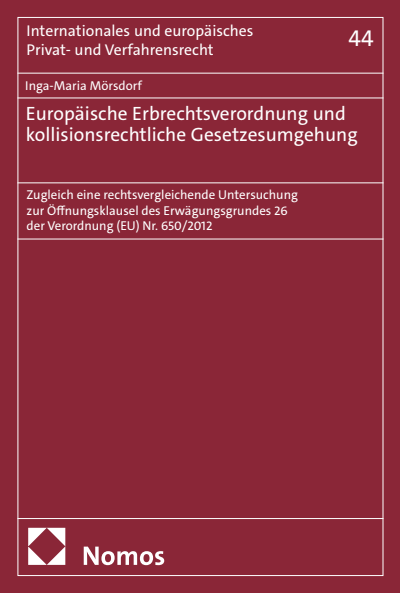 Internationales und europäisches Privat- und Verfahrensrecht

44

Inga-Maria Mörsdorf

Europäische Erbrechtsverordnung und kollisionsrechtliche Gesetzesumgehung

Zugleich eine rechtsvergleichende Untersuchung zur Öffnungsklausel des Erwägungsgrundes 26 der Verordnung (EU) Nr. 650/2012

Nomos